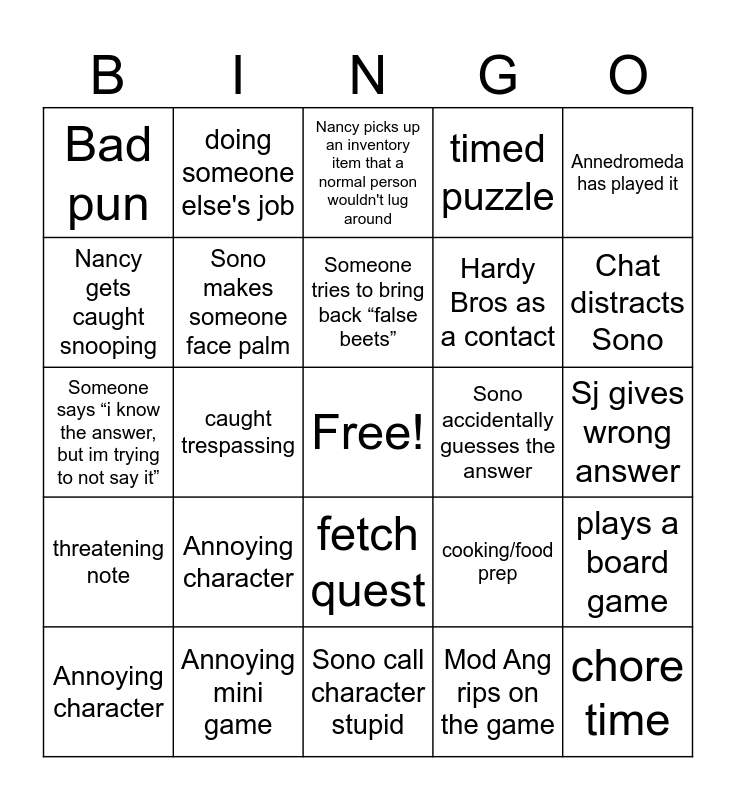 | B | I | N | G | O |
|---|---|---|---|---|
| Bad pun | doing someone else's job | Nancy picks up an inventory item that a normal person wouldn't lug around | timed puzzle | Annedromeda has played it |
| Nancy gets caught snooping | Sono makes someone face palm | Someone tries to bring back “false beets” | Hardy Bros as a contact | Chat distracts Sono |
| Someone says “i know the answer, but im trying to not say it” | caught trespassing | Free! | Sono accidentally guesses the answer | Sj gives wrong answer |
| threatening note | Annoying character | fetch quest | cooking/food prep | plays a board game |
| Annoying character | Annoying mini game | Sono call character stupid | Mod Ang rips on the game | chore time |